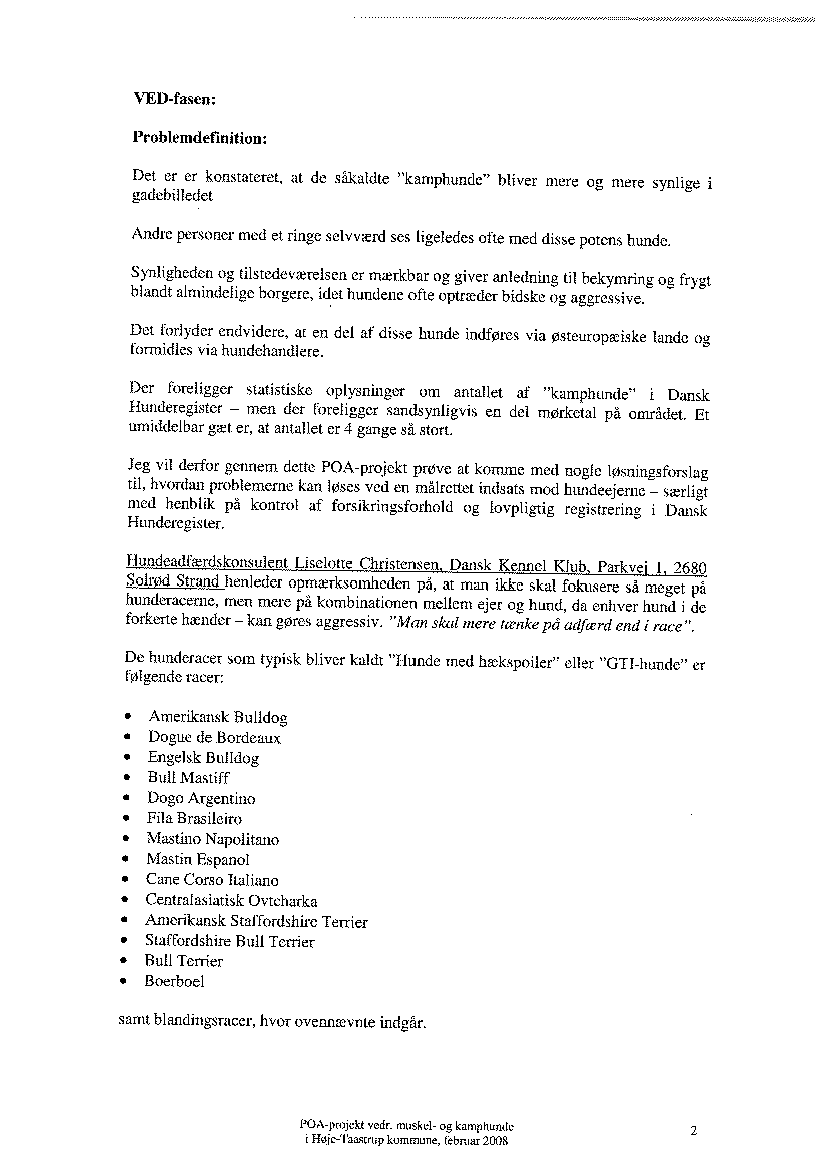 VED-fasen:

Problemdefinition:

Det er er konstateret, at de såkaldte "kamphunde" bliver mere og mere synlige i gadebilledet

Andre personer med et ringe selvværd ses ligeledes ofte med disse potens hunde.

Synligheden og tilstedeværelsen er mærkbar og giver anledning til bekymring og frygt blandt almindelige borgere, idet hundene ofte optræder bidske og aggressive.

Det forlyder endvidere, at en del af disse hunde indføres via østeuropæiske lande og formidles via hundehandlere.

Der foreligger statistiske oplysninger om antallet af "kamphunde" i Dansk Hunderegister – men der foreligger sandsynligvis en del mørketal på området. Et umiddelbar gæt er, at antallet er 4 gange så stort.

Jeg vil derfor gennem dette POA-projekt prøve at komme med nogle løsningsforslag til, hvordan problemerne kan løses ved en målrettet indsats mod hundeejerne – særligt med henblik på kontrol af forsikringsforhold og lovpligtig registrering i Dansk Hunderegister.

Hundeadfærdskonsulent Liselotte Christensen, Dansk Kennel Klub, Parkvej 1, 2680 Solrød Strand henleder opmærksomheden på, at man ikke skal fokusere så meget på hunderacerne, men mere på kombinationen mellem ejer og hund, da enhver hund i de forkerte hænder – kan gøres aggressiv. "Man skal mere tænke på adfærd end i race".

De hunderacer som typisk bliver kaldt "Hunde med hækspoiler" eller "GTI-hunde" er følgende racer:

• Amerikansk Bulldog
• Dogue de Bordeaux
• Engelsk Bulldog
• Bull Mastiff
• Dogo Argentino
• Fila Brasileiro
• Mastino Napolitano
• Mastin Espanol
• Cane Corso Italiano
• Centralasiatisk Ovtcharka
• Amerikansk Staffordshire Terrier
• Staffordshire Bull Terrier
• Bull Terrier
• Boerboel

samt blandingsracer, hvor ovennævnte indgår.

POA-projekt vedr. muskel- og kamphunde
i Høje-Taastrup kommune, februar 2008

2